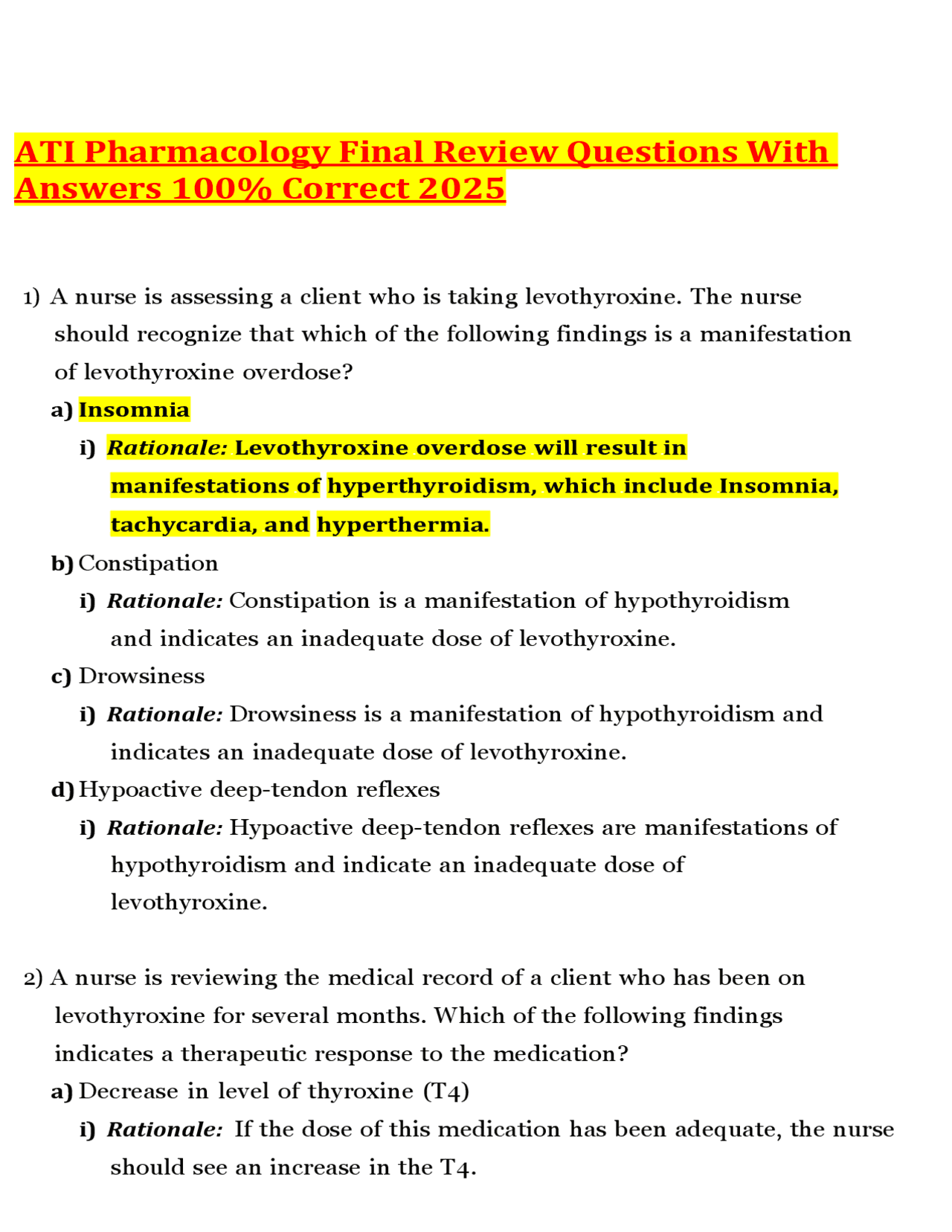 ATI Pharmacology Final Review Questions With Answers 100% Correct 2025

1) A nurse is assessing a client who is taking levothyroxine. The nurse should recognize that which of the following findings is a manifestation of levothyroxine overdose?

a) Insomnia

i) Rationale: Levothyroxine overdose will result in manifestations of hyperthyroidism, which include Insomnia, tachycardia, and hyperthermia.

b) Constipation

i) Rationale: Constipation is a manifestation of hypothyroidism and indicates an inadequate dose of levothyroxine.

c) Drowsiness

i) Rationale: Drowsiness is a manifestation of hypothyroidism and indicates an inadequate dose of levothyroxine.

d) Hypoactive deep-tendon reflexes

i) Rationale: Hypoactive deep-tendon reflexes are manifestations of hypothyroidism and indicate an inadequate dose of levothyroxine.

2) A nurse is reviewing the medical record of a client who has been on levothyroxine for several months. Which of the following findings indicates a therapeutic response to the medication?

a) Decrease in level of thyroxine (T4)

i) Rationale: If the dose of this medication has been adequate, the nurse should see an increase in the T4.